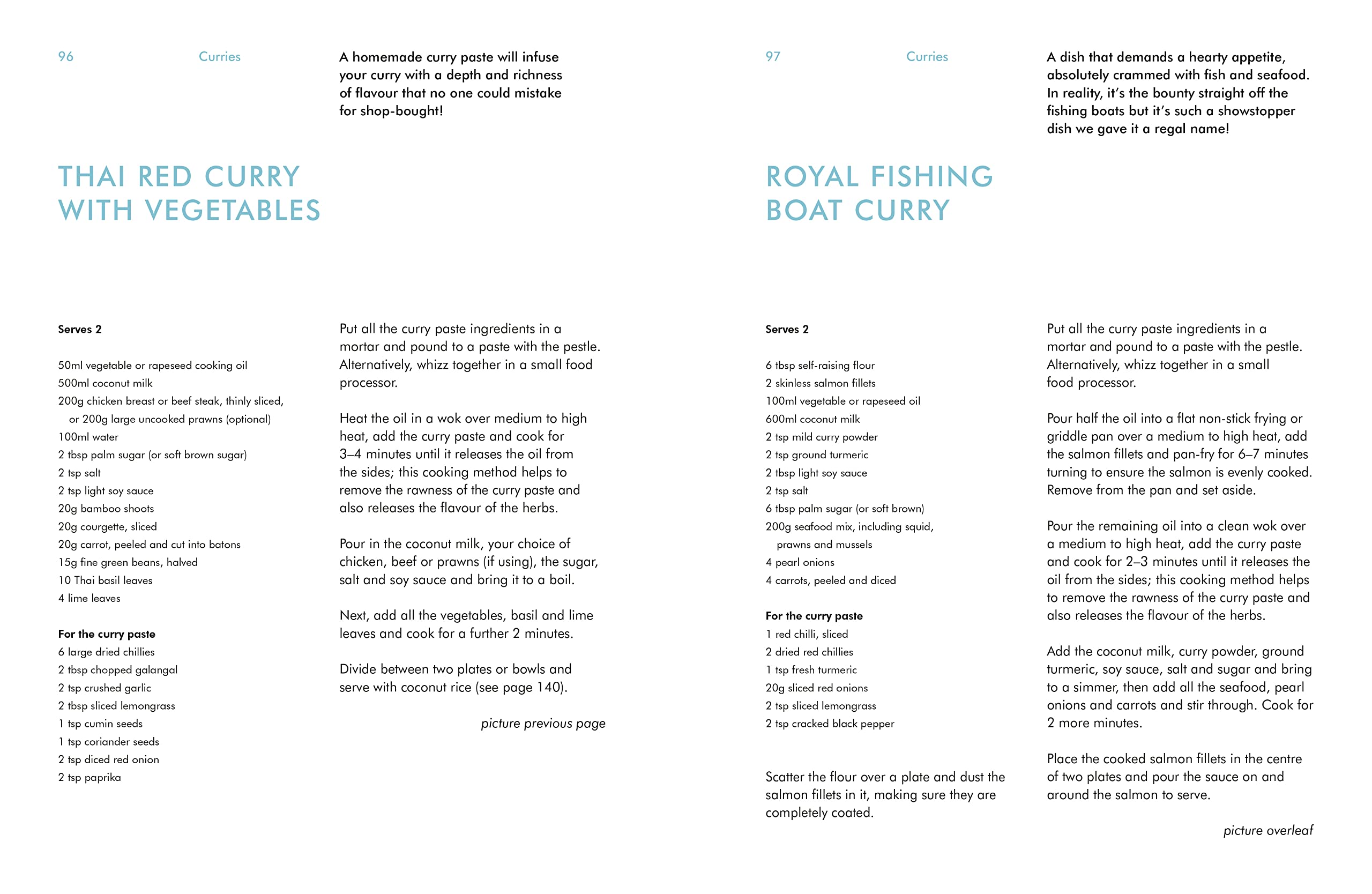 96

Curries

A homemade curry paste will infuse your curry with a depth and richness of flavour that no one could mistake for shop-bought!

THAI RED CURRY WITH VEGETABLES

Serves 2

50ml vegetable or rapeseed cooking oil
500ml coconut milk
200g chicken breast or beef steak, thinly sliced, or 200g large uncooked prawns (optional)
100ml water
2 tbsp palm sugar (or soft brown sugar)
2 tsp salt
2 tsp light soy sauce
20g bamboo shoots
20g courgette, sliced
20g carrot, peeled and cut into batons
15g fine green beans, halved
10 Thai basil leaves
4 lime leaves

For the curry paste
6 large dried chillies
2 tbsp chopped galangal
2 tsp crushed garlic
2 tbsp sliced lemongrass
1 tsp cumin seeds
1 tsp coriander seeds
2 tsp diced red onion
2 tsp paprika

Put all the curry paste ingredients in a mortar and pound to a paste with the pestle. Alternatively, whizz together in a small food processor.

Heat the oil in a wok over medium to high heat, add the curry paste and cook for 3–4 minutes until it releases the oil from the sides; this cooking method helps to remove the rawness of the curry paste and also releases the flavour of the herbs.

Pour in the coconut milk, your choice of chicken, beef or prawns (if using), the sugar, salt and soy sauce and bring it to a boil.

Next, add all the vegetables, basil and lime leaves and cook for a further 2 minutes.

Divide between two plates or bowls and serve with coconut rice (see page 140).

picture previous page

97

Curries

A dish that demands a hearty appetite, absolutely crammed with fish and seafood. In reality, it's the bounty straight off the fishing boats but it's such a showstopper dish we gave it a regal name!

ROYAL FISHING BOAT CURRY

Serves 2

6 tbsp self-raising flour
2 skinless salmon fillets
100ml vegetable or rapeseed oil
600ml coconut milk
2 tsp mild curry powder
2 tsp ground turmeric
2 tbsp light soy sauce
2 tsp salt
6 tbsp palm sugar (or soft brown)
200g seafood mix, including squid, prawns and mussels
4 pearl onions
4 carrots, peeled and diced

For the curry paste
1 red chilli, sliced
2 dried red chillies
1 tsp fresh turmeric
20g sliced red onions
2 tsp sliced lemongrass
2 tsp cracked black pepper

Scatter the flour over a plate and dust the salmon fillets in it, making sure they are completely coated.

Put all the curry paste ingredients in a mortar and pound to a paste with the pestle. Alternatively, whizz together in a small food processor.

Pour half the oil into a flat non-stick frying or griddle pan over a medium to high heat, add the salmon fillets and pan-fry for 6–7 minutes turning to ensure the salmon is evenly cooked. Remove from the pan and set aside.

Pour the remaining oil into a clean wok over a medium to high heat, add the curry paste and cook for 2–3 minutes until it releases the oil from the sides; this cooking method helps to remove the rawness of the curry paste and also releases the flavour of the herbs.

Add the coconut milk, curry powder, ground turmeric, soy sauce, salt and sugar and bring to a simmer, then add all the seafood, pearl onions and carrots and stir through. Cook for 2 more minutes.

Place the cooked salmon fillets in the centre of two plates and pour the sauce on and around the salmon to serve.

picture overleaf